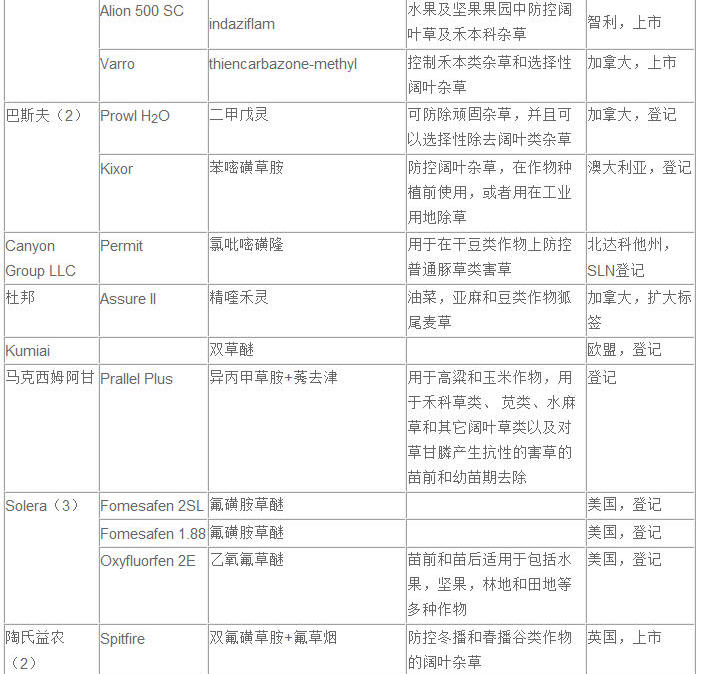 |  | Alion 500 SC | indaziflam | 水果及坚果果园中防控阔叶草及禾本科杂草 | 智利，上市 |
|---|---|---|---|---|
|  | Varro | thiencarbazone-methyl | 控制禾本类杂草和选择性阔叶杂草 | 加拿大，上市 |
| 巴斯夫（2） | Prowl $H_2O$ | 二甲戊灵 | 可防除顽固杂草，并且可以选择性除去阔叶类杂草 | 加拿大，登记 |
|  | Kixor | 苯嘧磺草胺 | 防控阔叶杂草，在作物种植前使用，或者用在工业用地除草 | 澳大利亚，登记 |
| Canyon Group LLC | Permit | 氯吡嘧磺隆 | 用于在干豆类作物上防控普通豚草类害草 | 北达科他州，SLN登记 |
| 杜邦 | Assure II | 精喹禾灵 | 油菜，亚麻和豆类作物狐尾麦草 | 加拿大，扩大标签 |
| Kumiai |  | 双草醚 |  | 欧盟，登记 |
| 马克西姆阿甘 | Prallel Plus | 异丙甲草胺+莠去津 | 用于高粱和玉米作物，用于禾科草类、苋类、水麻草和其它阔叶草类以及对草甘膦产生抗性的害草的苗前和幼苗期去除 | 登记 |
| Solera（3） | Fomesafen 2SL | 氟磺胺草醚 |  | 美国，登记 |
|  | Fomesafen 1.88 | 氟磺胺草醚 |  | 美国，登记 |
|  | Oxyfluorfen 2E | 乙氧氟草醚 | 苗前和苗后适用于包括水果，坚果，林地和田地等多种作物 | 美国，登记 |
| 陶氏益农（2） | Spitfire | 双氟磺草胺+氟草烟 | 防控冬播和春播谷类作物的阔叶杂草 | 英国，上市 |